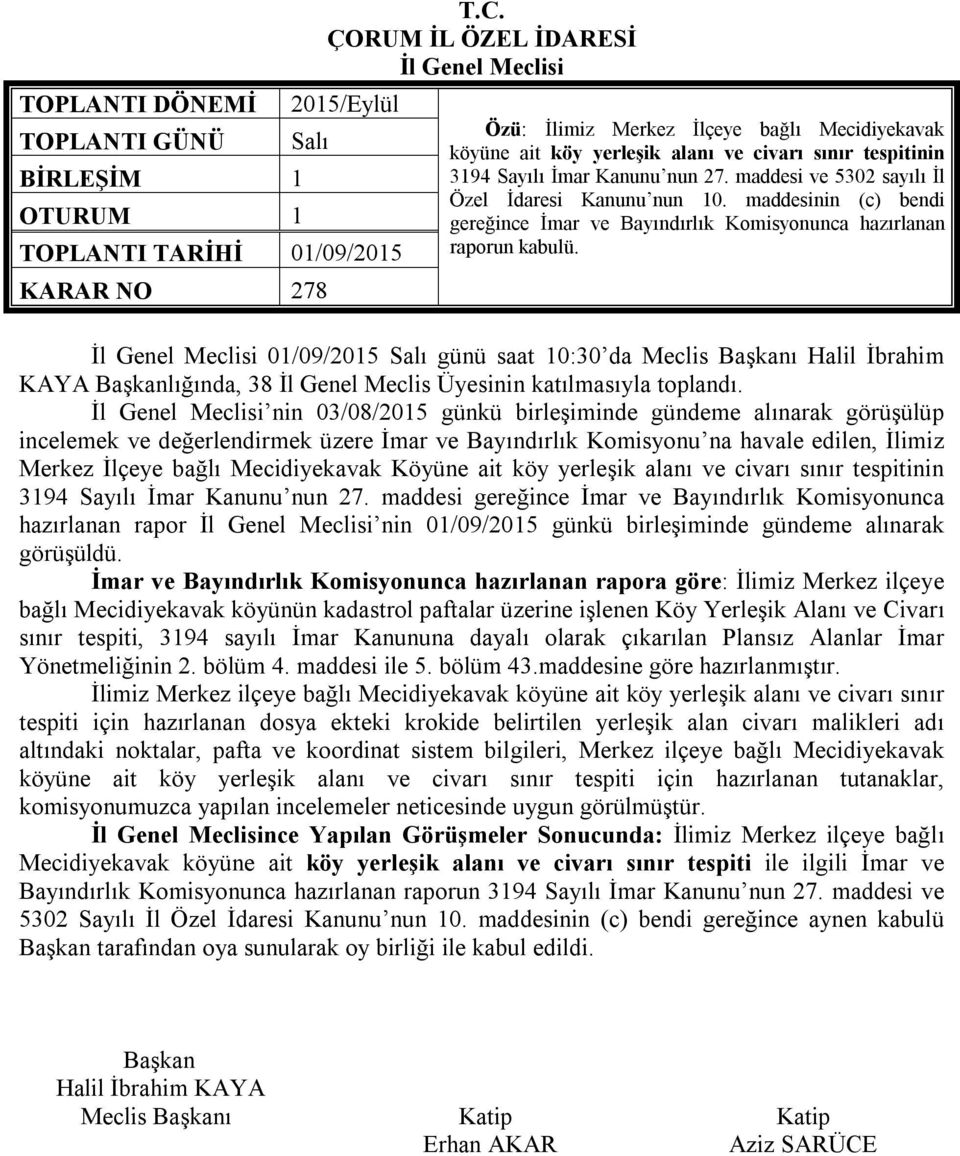 T.C.
ÇORUM İL ÖZEL İDARESİ
İl Genel Meclisi

| TOPLANTI DÖNEMİ | 2015/Eylül |
|---|---|
| TOPLANTI GÜNÜ | Salı |
| BİRLEŞİM | 1 |
| OTURUM | 1 |
| TOPLANTI TARİHİ | 01/09/2015 |
| KARAR NO | 278 |

Özü: İlimiz Merkez İlçeye bağlı Mecidiyekavak köyüne ait köy yerleşik alanı ve civarı sınır tespitinin 3194 Sayılı İmar Kanunu'nun 27. maddesi ve 5302 sayılı İl Özel İdaresi Kanunu'nun 10. maddesinin (c) bendi gereğince İmar ve Bayındırlık Komisyonunca hazırlanan raporun kabulü.

İl Genel Meclisi 01/09/2015 Salı günü saat 10:30'da Meclis Başkanı Halil İbrahim KAYA Başkanlığında, 38 İl Genel Meclis Üyesinin katılmasıyla toplandı.

İl Genel Meclisi'nin 03/08/2015 günkü birleşiminde gündeme alınarak görüşülüp incelemek ve değerlendirmek üzere İmar ve Bayındırlık Komisyonu'na havale edilen, İlimiz Merkez İlçeye bağlı Mecidiyekavak Köyüne ait köy yerleşik alanı ve civarı sınır tespitinin 3194 Sayılı İmar Kanunu'nun 27. maddesi gereğince İmar ve Bayındırlık Komisyonunca hazırlanan rapor İl Genel Meclisi'nin 01/09/2015 günkü birleşiminde gündeme alınarak görüşüldü.

İmar ve Bayındırlık Komisyonunca hazırlanan rapora göre: İlimiz Merkez ilçeye bağlı Mecidiyekavak köyünün kadastrol paftalar üzerine işlenen Köy Yerleşik Alanı ve Civarı sınır tespiti, 3194 sayılı İmar Kanununa dayalı olarak çıkarılan Plansız Alanlar İmar Yönetmeliğinin 2. bölüm 4. maddesi ile 5. bölüm 43.maddesine göre hazırlanmıştır.

İlimiz Merkez ilçeye bağlı Mecidiyekavak köyüne ait köy yerleşik alanı ve civarı sınır tespiti için hazırlanan dosya ekteki krokide belirtilen yerleşik alan civarı malikleri adı altındaki noktalar, pafta ve koordinat sistem bilgileri, Merkez ilçeye bağlı Mecidiyekavak köyüne ait köy yerleşik alanı ve civarı sınır tespiti için hazırlanan tutanaklar, komisyonumuzca yapılan incelemeler neticesinde uygun görülmüştür.

İl Genel Meclisince Yapılan Görüşmeler Sonucunda: İlimiz Merkez ilçeye bağlı Mecidiyekavak köyüne ait köy yerleşik alanı ve civarı sınır tespiti ile ilgili İmar ve Bayındırlık Komisyonunca hazırlanan raporun 3194 Sayılı İmar Kanunu'nun 27. maddesi ve 5302 Sayılı İl Özel İdaresi Kanunu'nun 10. maddesinin (c) bendi gereğince aynen kabulü Başkan tarafından oya sunularak oy birliği ile kabul edildi.

Başkan
Halil İbrahim KAYA
Meclis Başkanı

Katip
Erhan AKAR

Katip
Aziz SARÜCE